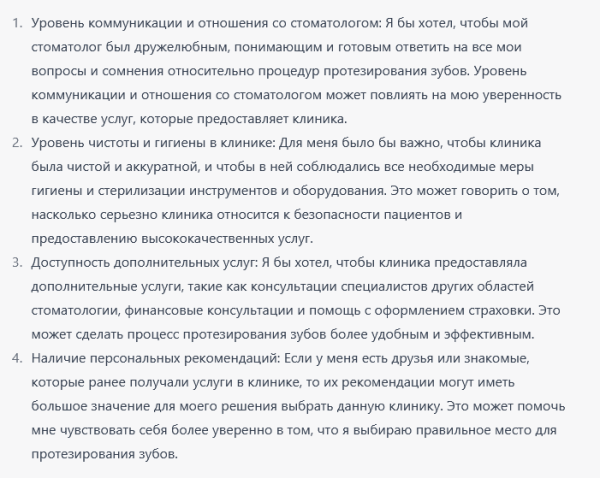 1. Уровень коммуникации и отношения со стоматологом: Я бы хотел, чтобы мой стоматолог был дружелюбным, понимающим и готовым ответить на все мои вопросы и сомнения относительно процедур протезирования зубов. Уровень коммуникации и отношения со стоматологом может повлиять на мою уверенность в качестве услуг, которые предоставляет клиника.
2. Уровень чистоты и гигиены в клинике: Для меня было бы важно, чтобы клиника была чистой и аккуратной, и чтобы в ней соблюдались все необходимые меры гигиены и стерилизации инструментов и оборудования. Это может говорить о том, насколько серьезно клиника относится к безопасности пациентов и предоставлению высококачественных услуг.
3. Доступность дополнительных услуг: Я бы хотел, чтобы клиника предоставляла дополнительные услуги, такие как консультации специалистов других областей стоматологии, финансовые консультации и помощь с оформлением страховки. Это может сделать процесс протезирования зубов более удобным и эффективным.
4. Наличие персональных рекомендаций: Если у меня есть друзья или знакомые, которые ранее получали услуги в клинике, то их рекомендации могут иметь большое значение для моего решения выбрать данную клинику. Это может помочь мне чувствовать себя более уверенно в том, что я выбираю правильное место для протезирования зубов.